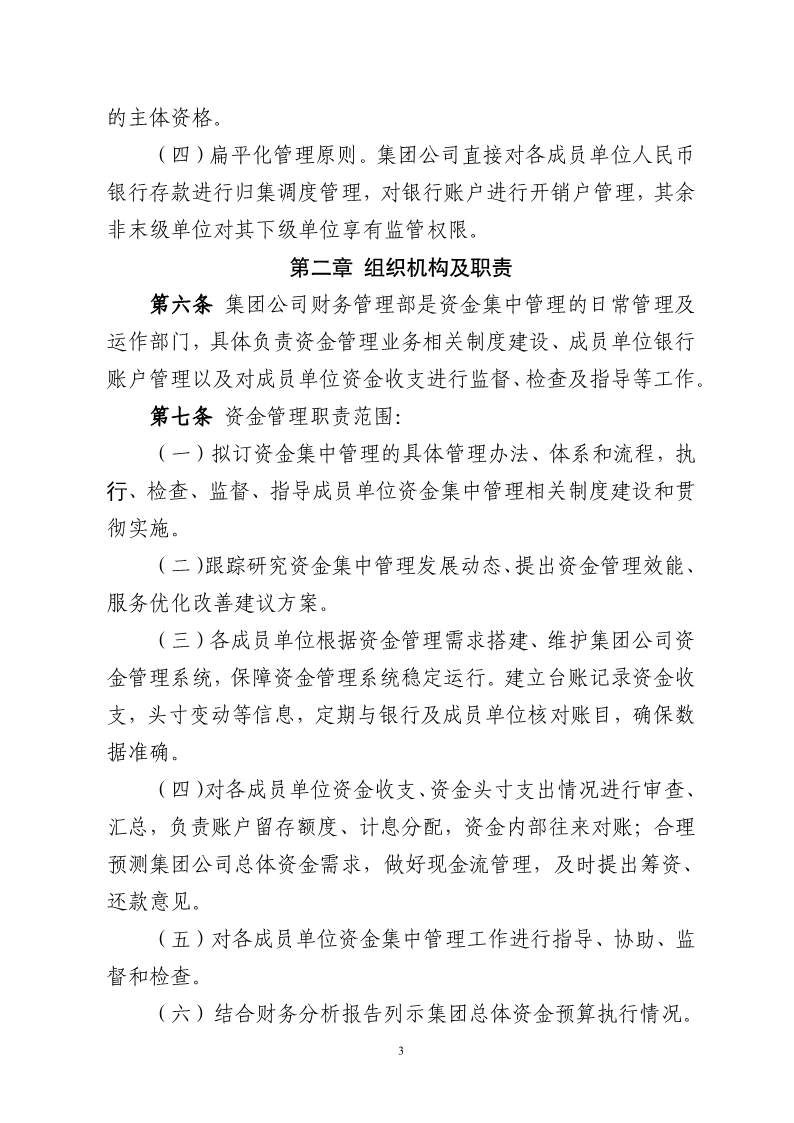 的主体资格。

（四）扁平化管理原则。集团公司直接对各成员单位人民币银行存款进行归集调度管理，对银行账户进行开销户管理，其余非末级单位对其下级单位享有监管权限。

第二章 组织机构及职责

第六条 集团公司财务管理部是资金集中管理的日常管理及运作部门，具体负责资金管理业务相关制度建设、成员单位银行账户管理以及对成员单位资金收支进行监督、检查及指导等工作。

第七条 资金管理职责范围:

（一）拟订资金集中管理的具体管理办法、体系和流程，执行、检查、监督、指导成员单位资金集中管理相关制度建设和贯彻实施。

（二）跟踪研究资金集中管理发展动态、提出资金管理效能、服务优化改善建议方案。

（三）各成员单位根据资金管理需求搭建、维护集团公司资金管理系统，保障资金管理系统稳定运行。建立台账记录资金收支，头寸变动等信息，定期与银行及成员单位核对账目，确保数据准确。

（四）对各成员单位资金收支、资金头寸支出情况进行审查、汇总，负责账户留存额度、计息分配，资金内部往来对账；合理预测集团公司总体资金需求，做好现金流管理，及时提出筹资、还款意见。

（五）对各成员单位资金集中管理工作进行指导、协助、监督和检查。

（六）结合财务分析报告列示集团总体资金预算执行情况。

3